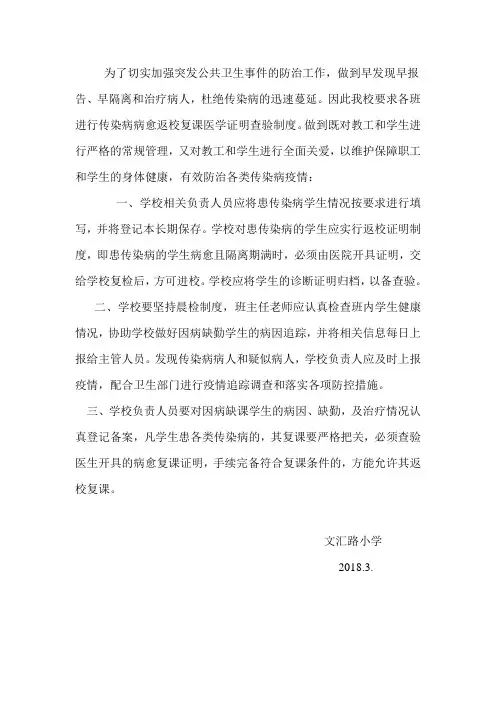 为了切实加强突发公共卫生事件的防治工作，做到早发现早报告、早隔离和治疗病人，杜绝传染病的迅速蔓延。因此我校要求各班进行传染病病愈返校复课医学证明查验制度。做到既对教工和学生进行严格的常规管理，又对教工和学生进行全面关爱，以维护保障职工和学生的身体健康，有效防治各类传染病疫情：

一、学校相关负责人员应将患传染病学生情况按要求进行填写，并将登记本长期保存。学校对患传染病的学生应实行返校证明制度，即患传染病的学生病愈且隔离期满时，必须由医院开具证明，交给学校复检后，方可进校。学校应将学生的诊断证明归档，以备查验。

二、学校要坚持晨检制度，班主任老师应认真检查班内学生健康情况，协助学校做好因病缺勤学生的病因追踪，并将相关信息每日上报给主管人员。发现传染病病人和疑似病人，学校负责人应及时上报疫情，配合卫生部门进行疫情追踪调查和落实各项防控措施。

三、学校负责人员要对因病缺课学生的病因、缺勤，及治疗情况认真登记备案，凡学生患各类传染病的，其复课要严格把关，必须查验医生开具的病愈复课证明，手续完备符合复课条件的，方能允许其返校复课。

文汇路小学

2018.3.